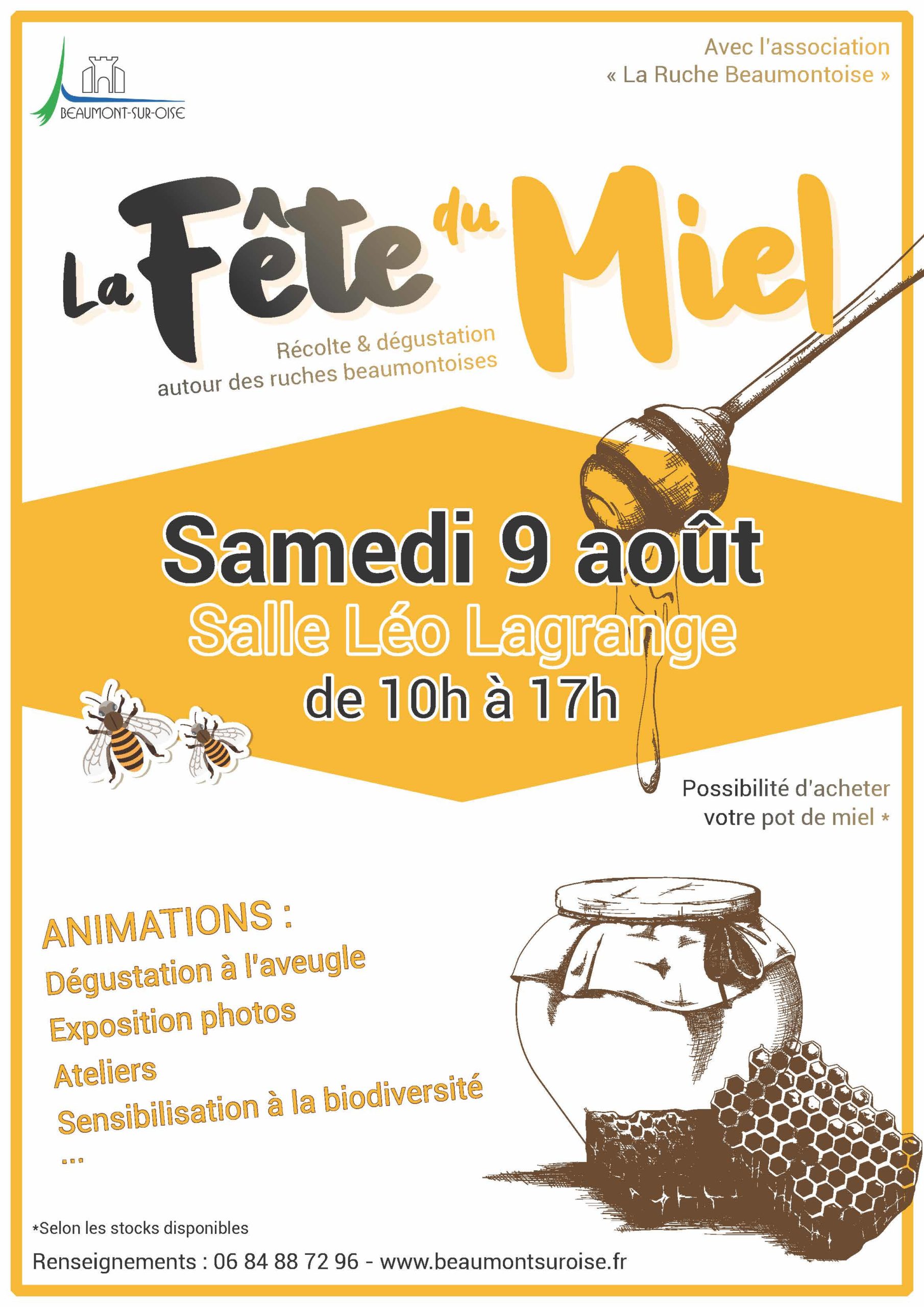 BEAUMONT-SUR-OISE

Avec l'association « La Ruche Beaumontoise »

La Fête du Miel

Récolte & dégustation autour des ruches beaumontoises

Samedi 9 août
Salle Léo Lagrange
de 10h à 17h

Possibilité d'acheter votre pot de miel *

ANIMATIONS :
Dégustation à l'aveugle
Exposition photos
Ateliers
Sensibilisation à la biodiversité
...

*Selon les stocks disponibles

Renseignements : 06 84 88 72 96 - www.beaumontsuroise.fr